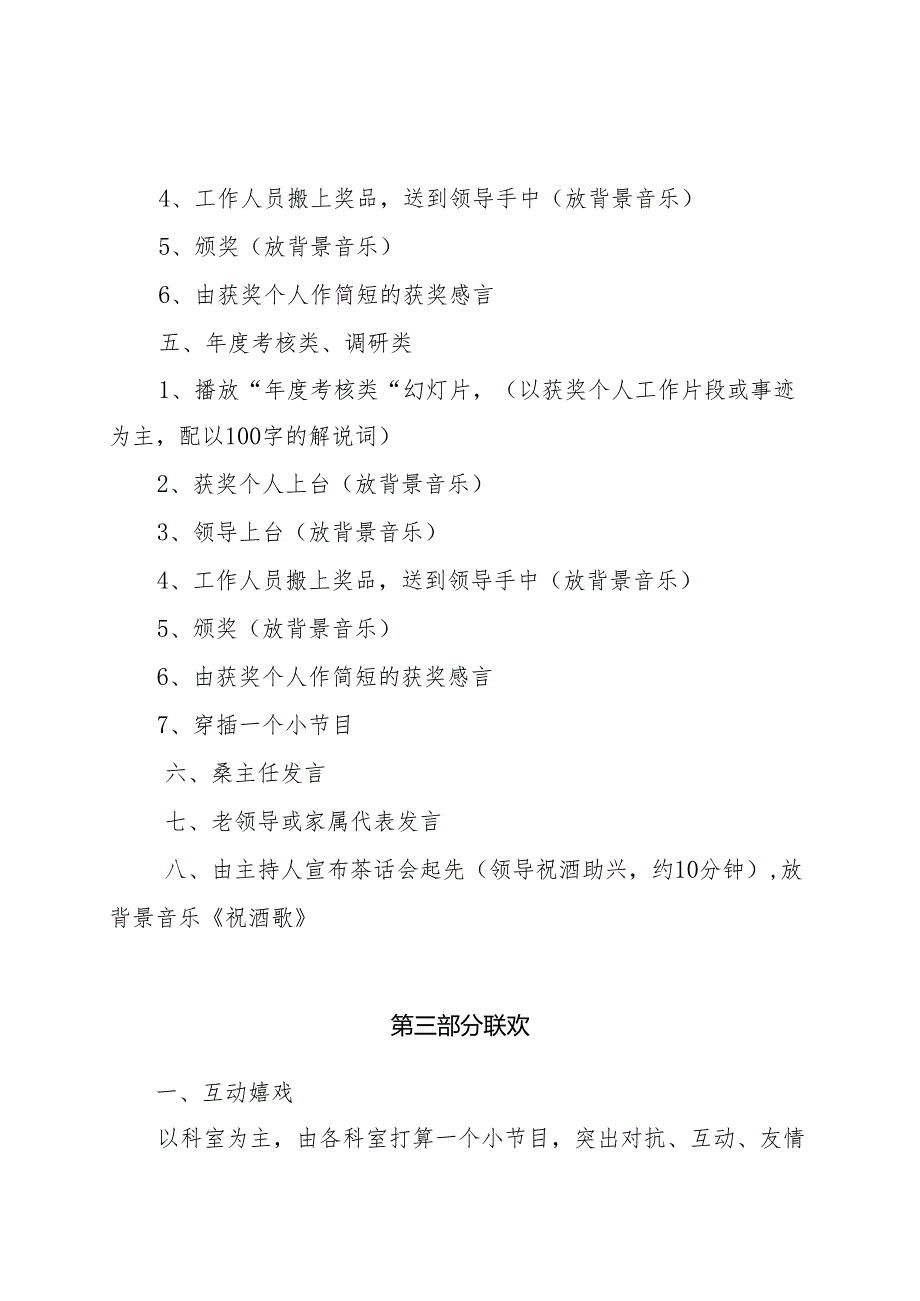 4、工作人员搬上奖品，送到领导手中（放背景音乐）

5、颁奖（放背景音乐）

6、由获奖个人作简短的获奖感言

五、年度考核类、调研类

1、播放“年度考核类“幻灯片，（以获奖个人工作片段或事迹为主，配以100字的解说词）

2、获奖个人上台（放背景音乐）

3、领导上台（放背景音乐）

4、工作人员搬上奖品，送到领导手中（放背景音乐）

5、颁奖（放背景音乐）

6、由获奖个人作简短的获奖感言

7、穿插一个小节目

六、桑主任发言

七、老领导或家属代表发言

八、由主持人宣布茶话会起先（领导祝酒助兴，约10分钟），放背景音乐《祝酒歌》

第三部分联欢

一、互动嬉戏

以科室为主，由各科室打算一个小节目，突出对抗、互动、友情